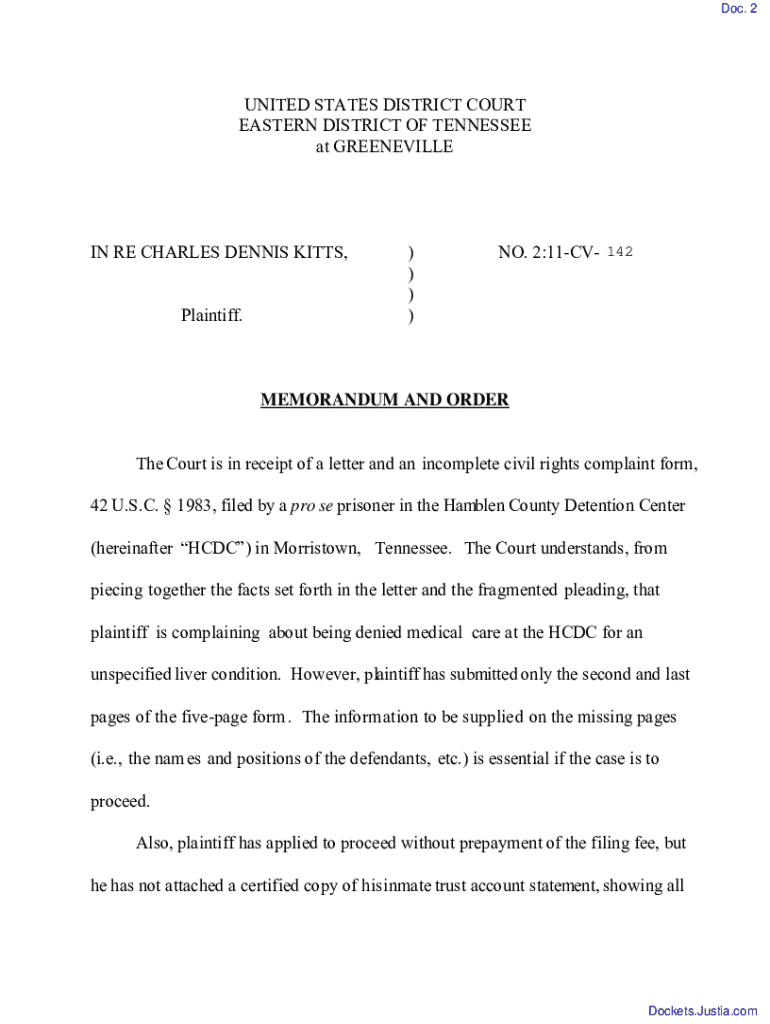 Doc. 2

UNITED STATES DISTRICT COURT
EASTERN DISTRICT OF TENNESSEE
at GREENEVILLE

IN RE CHARLES DENNIS KITTS, ) NO. 2:11-CV- 142
)
)
Plaintiff. )

MEMORANDUM AND ORDER

The Court is in receipt of a letter and an incomplete civil rights complaint form, 42 U.S.C. § 1983, filed by a pro se prisoner in the Hamblen County Detention Center (hereinafter "HCDC") in Morristown, Tennessee. The Court understands, from piecing together the facts set forth in the letter and the fragmented pleading, that plaintiff is complaining about being denied medical care at the HCDC for an unspecified liver condition. However, plaintiff has submitted only the second and last pages of the five-page form. The information to be supplied on the missing pages (i.e., the names and positions of the defendants, etc.) is essential if the case is to proceed.

Also, plaintiff has applied to proceed without prepayment of the filing fee, but he has not attached a certified copy of hisinmate trust account statement, showing all

Dockets.Justia.com